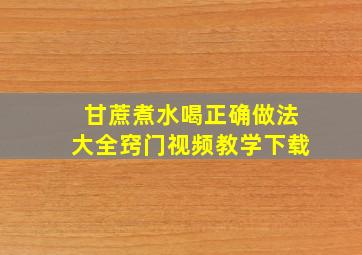 甘蔗煮水喝正确做法
大全窍门视频教学下载